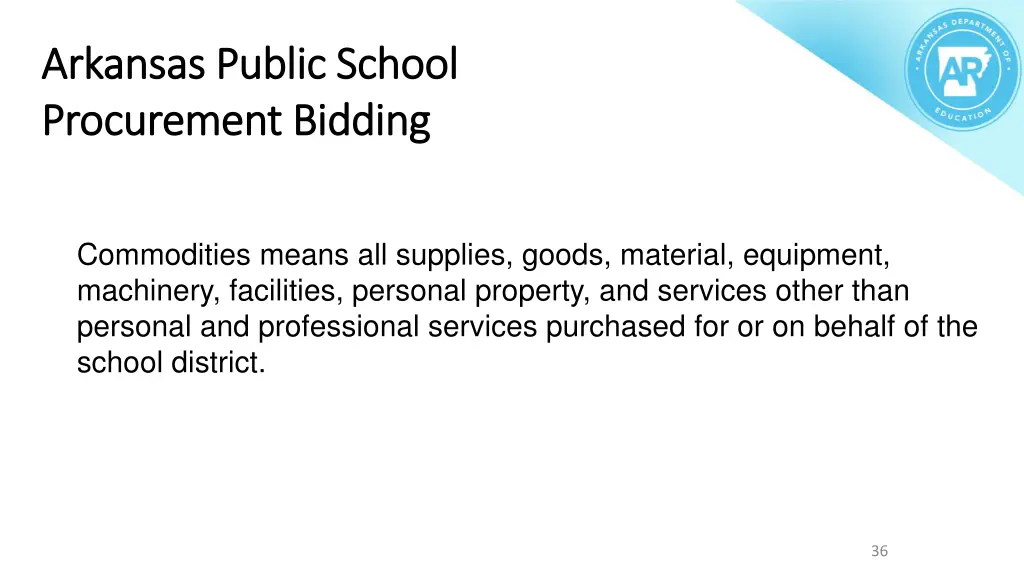 Arkansas Public School Procurement Bidding

ARKANSAS DEPARTMENT OF EDUCATION
AR

Commodities means all supplies, goods, material, equipment, machinery, facilities, personal property, and services other than personal and professional services purchased for or on behalf of the school district.

36